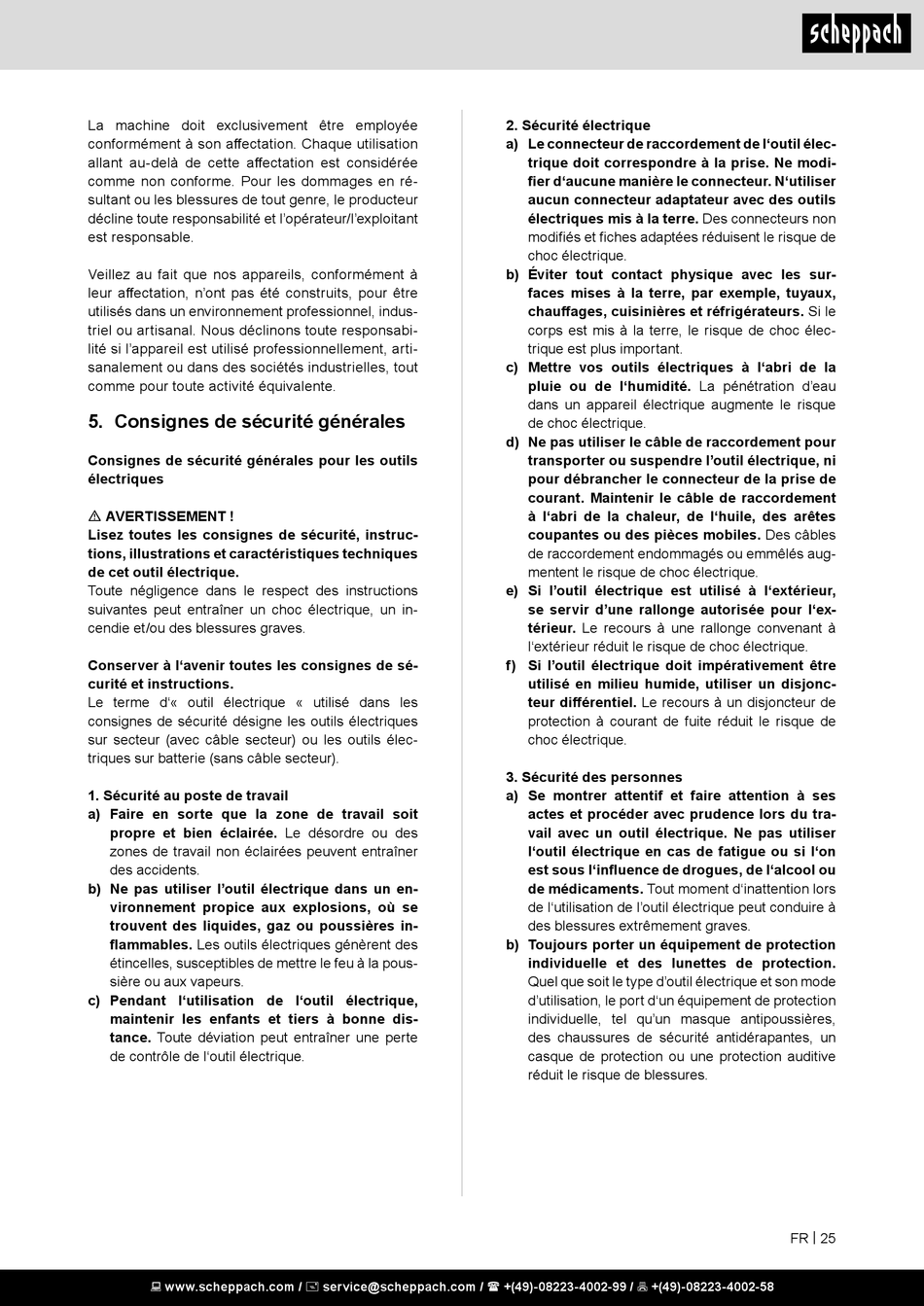 scheppach

La machine doit exclusivement être employée conformément à son affectation. Chaque utilisation allant au-delà de cette affectation est considérée comme non conforme. Pour les dommages en résultant ou les blessures de tout genre, le producteur décline toute responsabilité et l'opérateur/l'exploitant est responsable.

Veillez au fait que nos appareils, conformément à leur affectation, n'ont pas été construits, pour être utilisés dans un environnement professionnel, industriel ou artisanal. Nous déclinons toute responsabilité si l'appareil est utilisé professionnellement, artisanalement ou dans des sociétés industrielles, tout comme pour toute activité équivalente.

5. Consignes de sécurité générales

Consignes de sécurité générales pour les outils électriques

⚠ AVERTISSEMENT !
Lisez toutes les consignes de sécurité, instructions, illustrations et caractéristiques techniques de cet outil électrique.
Toute négligence dans le respect des instructions suivantes peut entraîner un choc électrique, un incendie et/ou des blessures graves.

Conserver à l'avenir toutes les consignes de sécurité et instructions.
Le terme d'« outil électrique « utilisé dans les consignes de sécurité désigne les outils électriques sur secteur (avec câble secteur) ou les outils électriques sur batterie (sans câble secteur).

1. Sécurité au poste de travail
a) Faire en sorte que la zone de travail soit propre et bien éclairée. Le désordre ou des zones de travail non éclairées peuvent entraîner des accidents.
b) Ne pas utiliser l'outil électrique dans un environnement propice aux explosions, où se trouvent des liquides, gaz ou poussières inflammables. Les outils électriques génèrent des étincelles, susceptibles de mettre le feu à la poussière ou aux vapeurs.
c) Pendant l'utilisation de l'outil électrique, maintenir les enfants et tiers à bonne distance. Toute déviation peut entraîner une perte de contrôle de l'outil électrique.

2. Sécurité électrique
a) Le connecteur de raccordement de l'outil électrique doit correspondre à la prise. Ne modifier d'aucune manière le connecteur. N'utiliser aucun connecteur adaptateur avec des outils électriques mis à la terre. Des connecteurs non modifiés et fiches adaptées réduisent le risque de choc électrique.
b) Éviter tout contact physique avec les surfaces mises à la terre, par exemple, tuyaux, chauffages, cuisinières et réfrigérateurs. Si le corps est mis à la terre, le risque de choc électrique est plus important.
c) Mettre vos outils électriques à l'abri de la pluie ou de l'humidité. La pénétration d'eau dans un appareil électrique augmente le risque de choc électrique.
d) Ne pas utiliser le câble de raccordement pour transporter ou suspendre l'outil électrique, ni pour débrancher le connecteur de la prise de courant. Maintenir le câble de raccordement à l'abri de la chaleur, de l'huile, des arêtes coupantes ou des pièces mobiles. Des câbles de raccordement endommagés ou emmêlés augmentent le risque de choc électrique.
e) Si l'outil électrique est utilisé à l'extérieur, se servir d'une rallonge autorisée pour l'extérieur. Le recours à une rallonge convenant à l'extérieur réduit le risque de choc électrique.
f) Si l'outil électrique doit impérativement être utilisé en milieu humide, utiliser un disjoncteur différentiel. Le recours à un disjoncteur de protection à courant de fuite réduit le risque de choc électrique.

3. Sécurité des personnes
a) Se montrer attentif et faire attention à ses actes et procéder avec prudence lors du travail avec un outil électrique. Ne pas utiliser l'outil électrique en cas de fatigue ou si l'on est sous l'influence de drogues, de l'alcool ou de médicaments. Tout moment d'inattention lors de l'utilisation de l'outil électrique peut conduire à des blessures extrêmement graves.
b) Toujours porter un équipement de protection individuelle et des lunettes de protection. Quel que soit le type d'outil électrique et son mode d'utilisation, le port d'un équipement de protection individuelle, tel qu'un masque antipoussières, des chaussures de sécurité antidérapantes, un casque de protection ou une protection auditive réduit le risque de blessures.

FR | 25

www.scheppach.com / service@scheppach.com / +(49)-08223-4002-99 / +(49)-08223-4002-58